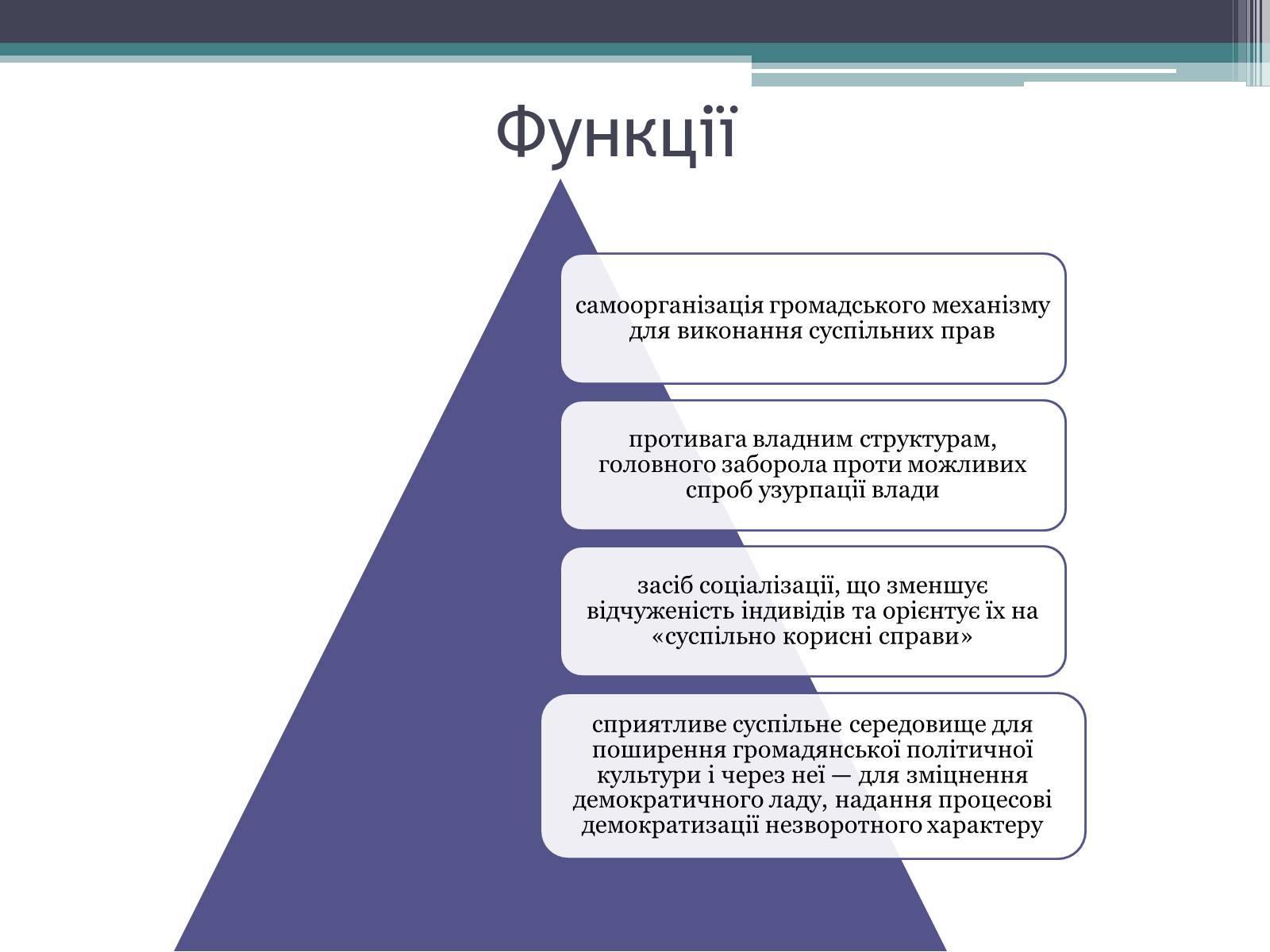 Функції

самоорганізація громадського механізму для виконання суспільних прав

противага владним структурам, головного заборола проти можливих спроб узурпації влади

засіб соціалізації, що зменшує відчуженість індивідів та орієнтує їх на «суспільно корисні справи»

сприятливе суспільне середовище для поширення громадянської політичної культури і через неї — для зміцнення демократичного ладу, надання процесові демократизації незворотного характеру